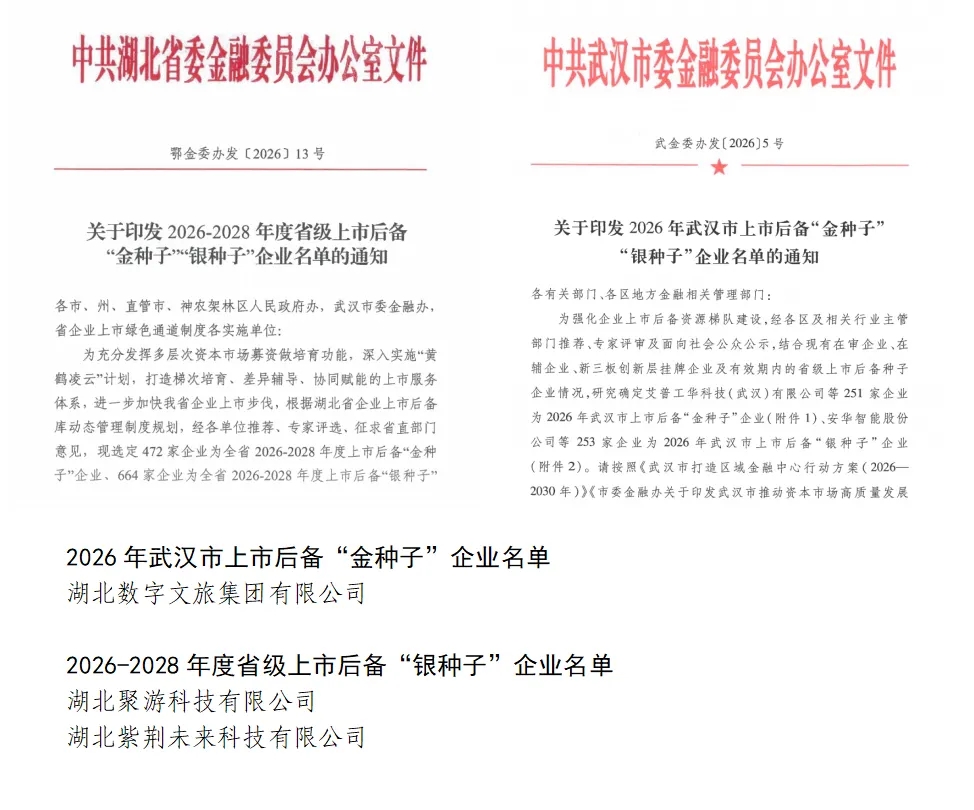 中共湖北省委金融委员会办公室文件

鄂金委办发〔2026〕13号

关于印发2026-2028年度省级上市后备“金种子”“银种子”企业名单的通知

各市、州、直管市、神农架林区人民政府办，武汉市委金融办，省企业上市绿色通道制度各实施单位：

为充分发挥多层次资本市场募资做培育功能，深入实施“黄鹤凌云”计划，打造梯次培育、差异辅导、协同赋能的上市服务体系，进一步加快我省企业上市步伐，根据湖北省企业上市后备库动态管理制度规划，经各单位推荐、专家评选、征求省直部门意见，现选定472家企业为全省2026-2028年度上市后备“金种子”企业、664家企业为全省2026-2028年度上市后备“银种子”

中共武汉市委金融委员会办公室文件

武金委办发〔2026〕5号

关于印发2026年武汉市上市后备“金种子”“银种子”企业名单的通知

各有关部门、各区地方金融相关管理部门：

为强化企业上市后备资源梯队建设，经各区及相关行业主管部门推荐、专家评审及面向社会公众公示，结合现有在审企业、在辅企业、新三板创新层挂牌企业及有效期内的省级上市后备种子企业情况，研究确定艾普工华科技（武汉）有限公司等251家企业为2026年武汉市上市后备“金种子”企业（附件1）、安华智能股份公司等253家企业为2026年武汉市上市后备“银种子”企业（附件2）。请按照《武汉市打造区域金融中心行动方案（2026—2030年）》《市委金融办关于印发武汉市推动资本市场高质量发展

2026年武汉市上市后备“金种子”企业名单
湖北数字文旅集团有限公司

2026-2028年度省级上市后备“银种子”企业名单
湖北聚游科技有限公司
湖北紫荆未来科技有限公司